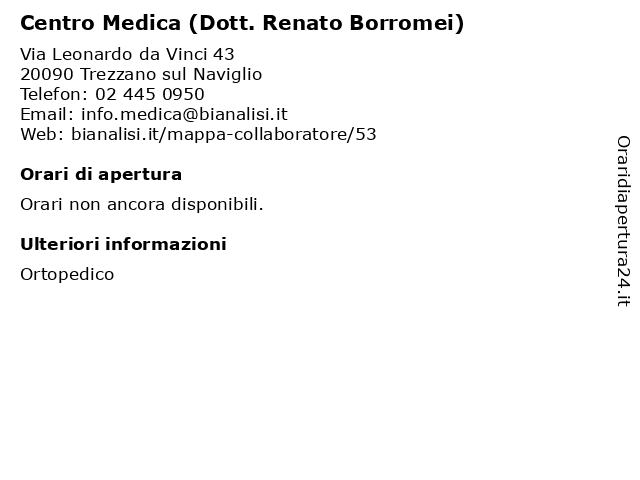 Centro Medica (Dott. Renato Borromei)

Via Leonardo da Vinci 43
20090 Trezzano sul Naviglio
Telefon: 02 445 0950
Email: info.medica@bianalisi.it
Web: bianalisi.it/mappa-collaboratore/53

Orari di apertura

Orari non ancora disponibili.

Ulteriori informazioni

Ortopedico

Oraridiapertura24.it